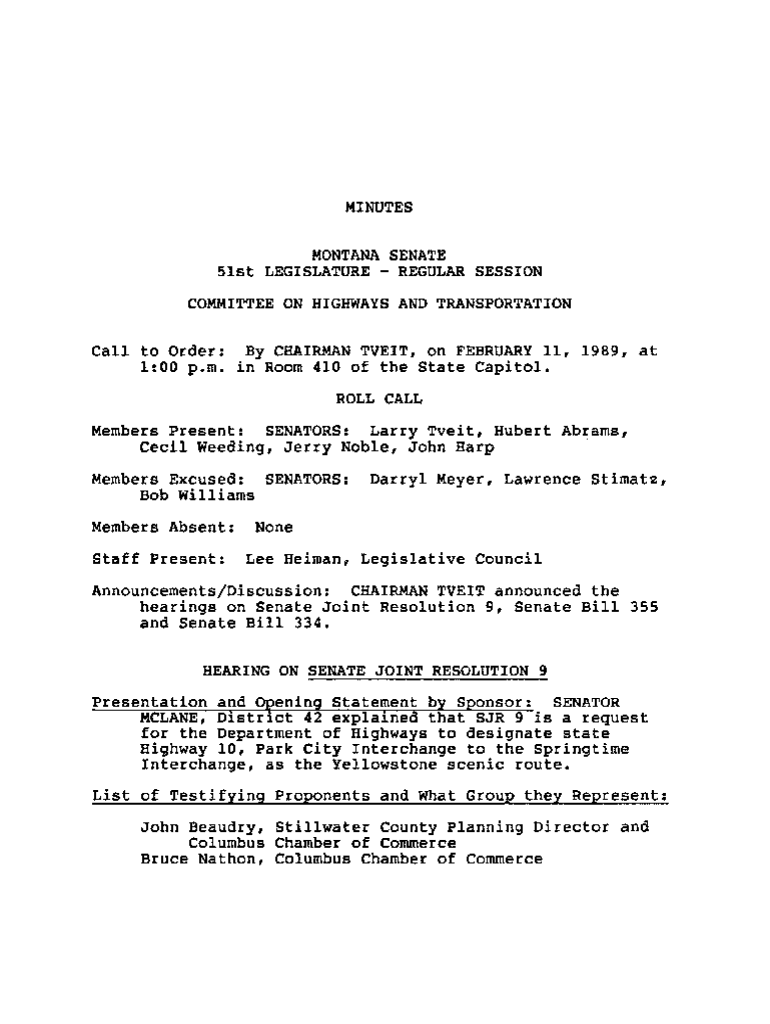 MINUTES

MONTANA SENATE
51st LEGISLATURE - REGULAR SESSION

COMMITTEE ON HIGHWAYS AND TRANSPORTATION

Call to Order: By CHAIRMAN TVEIT, on FEBRUARY 11, 1989, at 1:00 p.m. in Room 410 of the State Capitol.

ROLL CALL

Members Present: SENATORS: Larry Tveit, Hubert Abrams, Cecil Weeding, Jerry Noble, John Harp

Members Excused: SENATORS: Darryl Meyer, Lawrence Stimatz, Bob Williams

Members Absent: None

Staff Present: Lee Heiman, Legislative Council

Announcements/Discussion: CHAIRMAN TVEIT announced the hearings on Senate Joint Resolution 9, Senate Bill 355 and Senate Bill 334.

HEARING ON SENATE JOINT RESOLUTION 9

Presentation and Opening Statement by Sponsor: SENATOR MCLANE, District 42 explained that SJR 9 is a request for the Department of Highways to designate state Highway 10, Park City Interchange to the Springtime Interchange, as the Yellowstone scenic route.

List of Testifying Proponents and What Group they Represent:

John Beaudry, Stillwater County Planning Director and Columbus Chamber of Commerce
Bruce Nathon, Columbus Chamber of Commerce